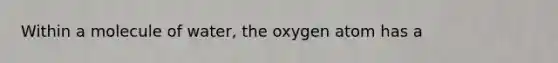 Within a molecule of water, the oxygen atom has a